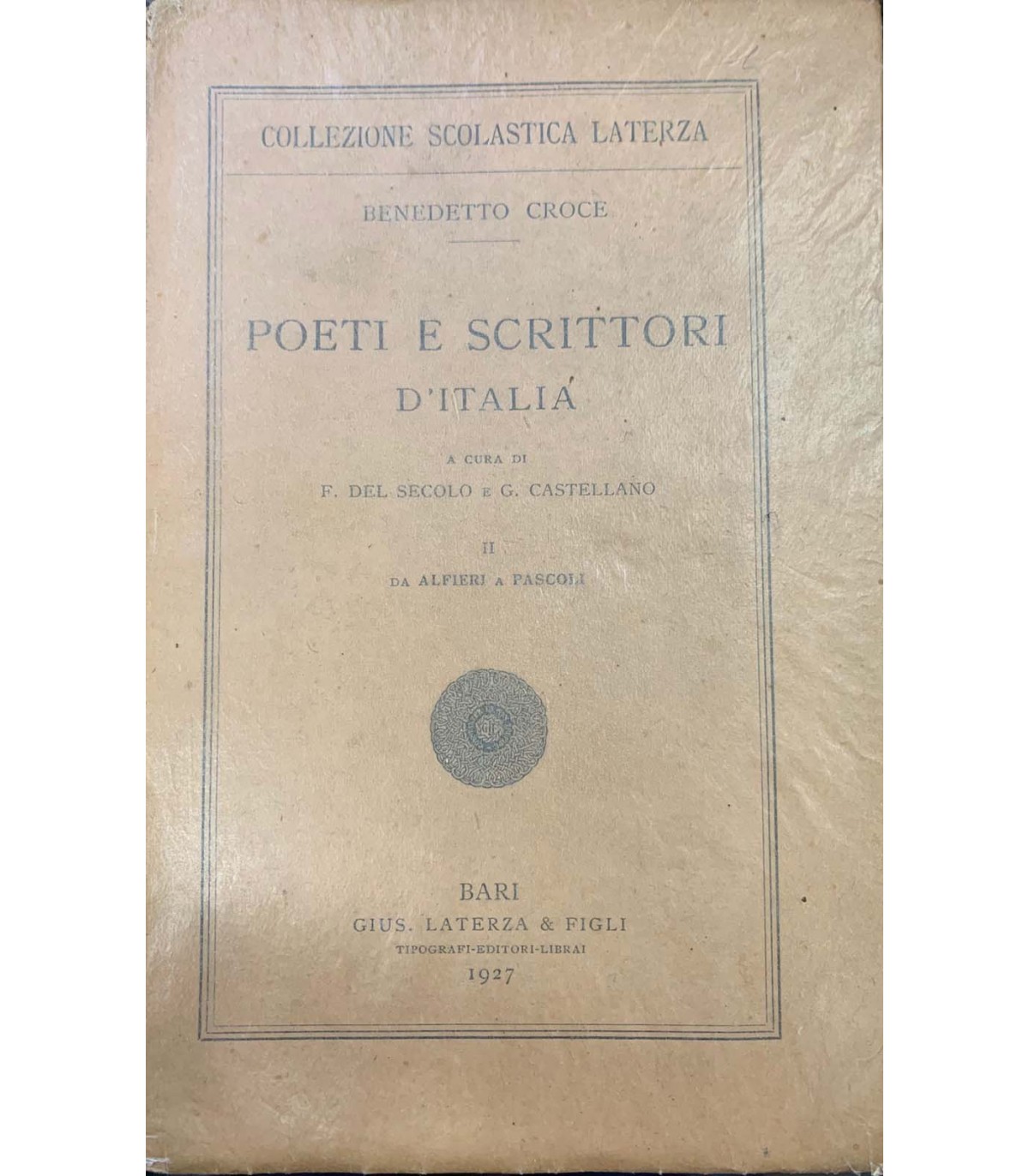 COLLEZIONE SCOLASTICA LATERZA

BENEDETTO CROCE

POETI E SCRITTORI D'ITALIA

A CURA DI

F. DEL SECOLO E G. CASTELLANO

II

DA ALFIERI A PASCOLI

BARI

GIUS. LATERZA & FIGLI

TIPOGRAFI-EDITORI-LIBRAI

1927